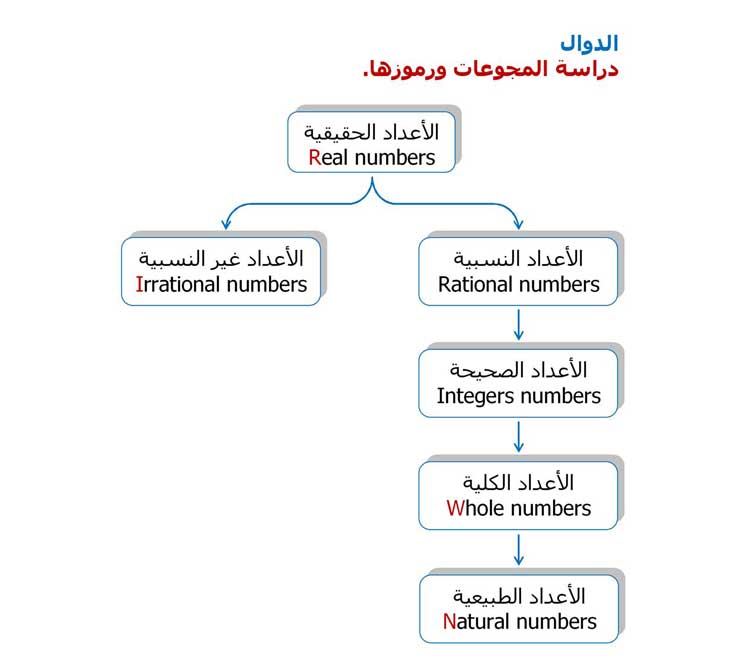 الدوال
دراسة المجوعات ورموزها.

الأعداد الحقيقية
Real numbers

الأعداد النسبية
Rational numbers

الأعداد غير النسبية
Irrational numbers

الأعداد الصحيحة
Integers numbers

الأعداد الكلية
Whole numbers

الأعداد الطبيعية
Natural numbers